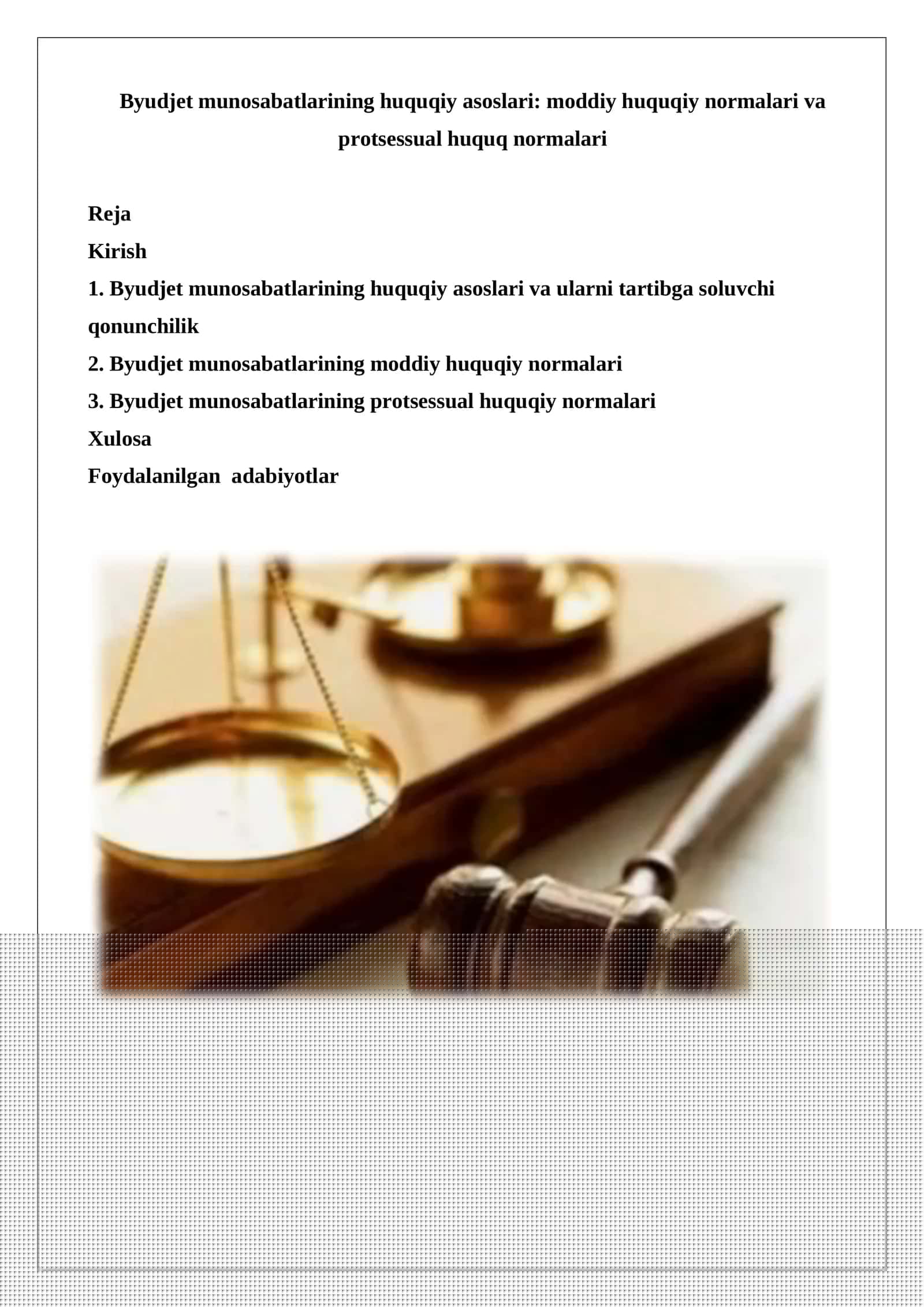 Byudjet munosabatlarining huquqiy asoslari: moddiy huquqiy normalari va protsessual huquq normalari

Reja
Kirish
1. Byudjet munosabatlarining huquqiy asoslari va ularni tartibga soluvchi qonunchilik
2. Byudjet munosabatlarining moddiy huquqiy normalari
3. Byudjet munosabatlarining protsessual huquqiy normalari
Xulosa
Foydalanilgan adabiyotlar